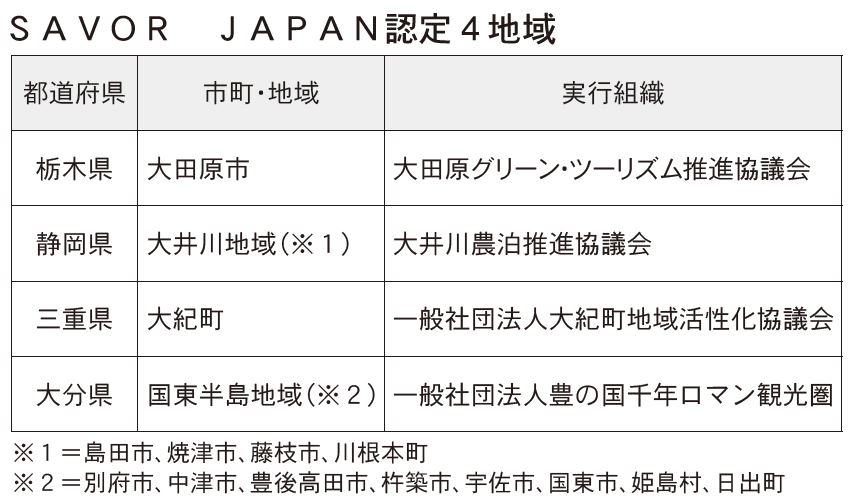 ＳＡＶＯＲ　ＪＡＰＡＮ認定４地域

| 都道府県 | 市町・地域 | 実行組織 |
|---|---|---|
| 栃木県 | 大田原市 | 大田原グリーン・ツーリズム推進協議会 |
| 静岡県 | 大井川地域（※１） | 大井川農泊推進協議会 |
| 三重県 | 大紀町 | 一般社団法人大紀町地域活性化協議会 |
| 大分県 | 国東半島地域（※２） | 一般社団法人豊の国千年ロマン観光圏 |

※１＝島田市、焼津市、藤枝市、川根本町
※２＝別府市、中津市、豊後高田市、杵築市、宇佐市、国東市、姫島村、日出町